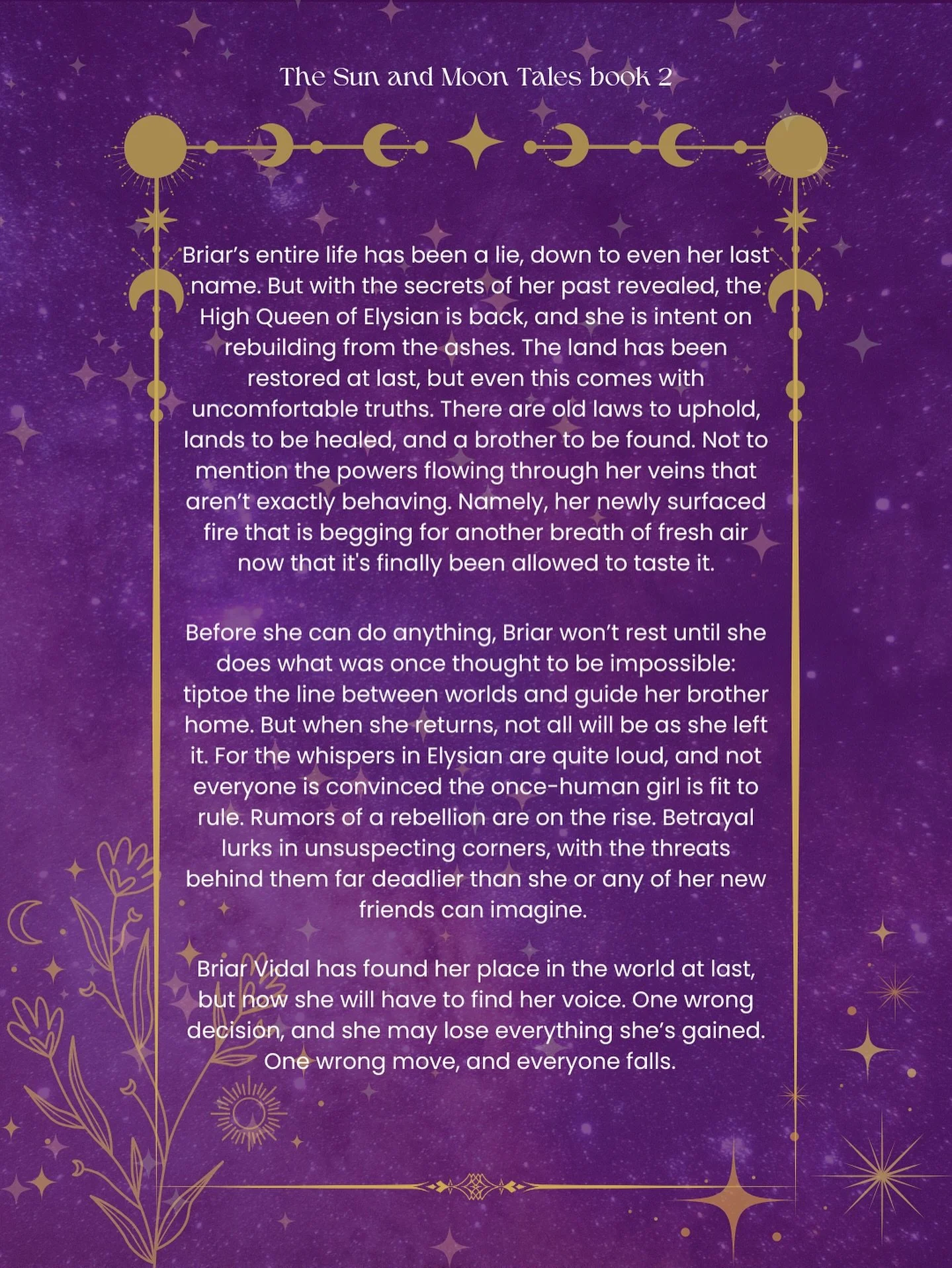 The Sun and Moon Tales book 2

Briar's entire life has been a lie, down to even her last name. But with the secrets of her past revealed, the High Queen of Elysian is back, and she is intent on rebuilding from the ashes. The land has been restored at last, but even this comes with uncomfortable truths. There are old laws to uphold, lands to be healed, and a brother to be found. Not to mention the powers flowing through her veins that aren't exactly behaving. Namely, her newly surfaced fire that is begging for another breath of fresh air now that it's finally been allowed to taste it.

Before she can do anything, Briar won't rest until she does what was once thought to be impossible: tiptoe the line between worlds and guide her brother home. But when she returns, not all will be as she left it. For the whispers in Elysian are quite loud, and not everyone is convinced the once-human girl is fit to rule. Rumors of a rebellion are on the rise. Betrayal lurks in unsuspecting corners, with the threats behind them far deadlier than she or any of her new friends can imagine.

Briar Vidal has found her place in the world at last, but now she will have to find her voice. One wrong decision, and she may lose everything she's gained. One wrong move, and everyone falls.